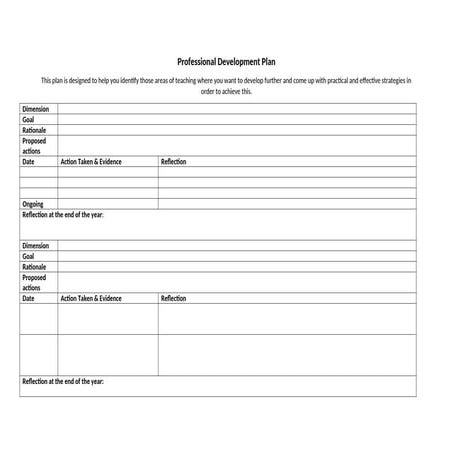 Professional Development Plan

This plan is designed to help you identify those areas of teaching where you want to develop further and come up with practical and effective strategies in order to achieve this.

| Dimension | | |
|---|---|---|
| Goal | | |
| Rationale | | |
| Proposed actions | | |
| Date | Action Taken & Evidence | Reflection |
| | | |
| | | |
| | | |
| Ongoing | | |
| Reflection at the end of the year: | | |

| Dimension | | |
|---|---|---|
| Goal | | |
| Rationale | | |
| Proposed actions | | |
| Date | Action Taken & Evidence | Reflection |
| | | |
| | | |
| Reflection at the end of the year: | | |